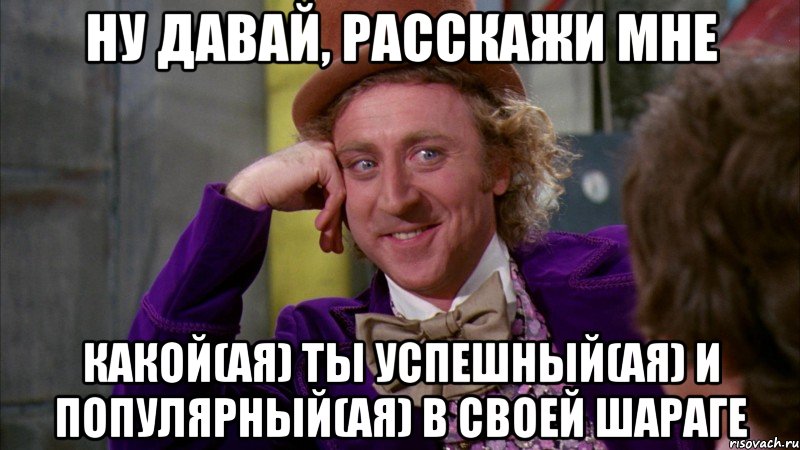 НУ ДАВАЙ, РАССКАЖИ МНЕ

КАКОЙ(АЯ) ТЫ УСПЕШНЫЙ(АЯ) И ПОПУЛЯРНЫЙ(АЯ) В СВОЕЙ ШАРАГЕ

risovach.ru